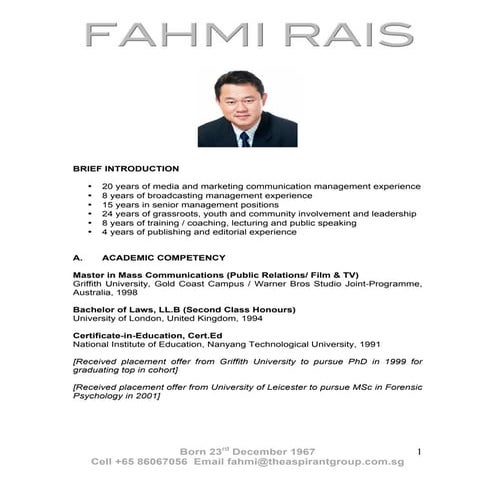 FAHMI RAIS

BRIEF INTRODUCTION

• 20 years of media and marketing communication management experience
• 8 years of broadcasting management experience
• 15 years in senior management positions
• 24 years of grassroots, youth and community involvement and leadership
• 8 years of training / coaching, lecturing and public speaking
• 4 years of publishing and editorial experience

A. ACADEMIC COMPETENCY

Master in Mass Communications (Public Relations/ Film & TV)
Griffith University, Gold Coast Campus / Warner Bros Studio Joint-Programme, Australia, 1998

Bachelor of Laws, LL.B (Second Class Honours)
University of London, United Kingdom, 1994

Certificate-in-Education, Cert.Ed
National Institute of Education, Nanyang Technological University, 1991

[Received placement offer from Griffith University to pursue PhD in 1999 for graduating top in cohort]

[Received placement offer from University of Leicester to pursue MSc in Forensic Psychology in 2001]

Born 23$^{rd}$ December 1967
Cell +65 86067056 Email fahmi@theaspirantgroup.com.sg

1